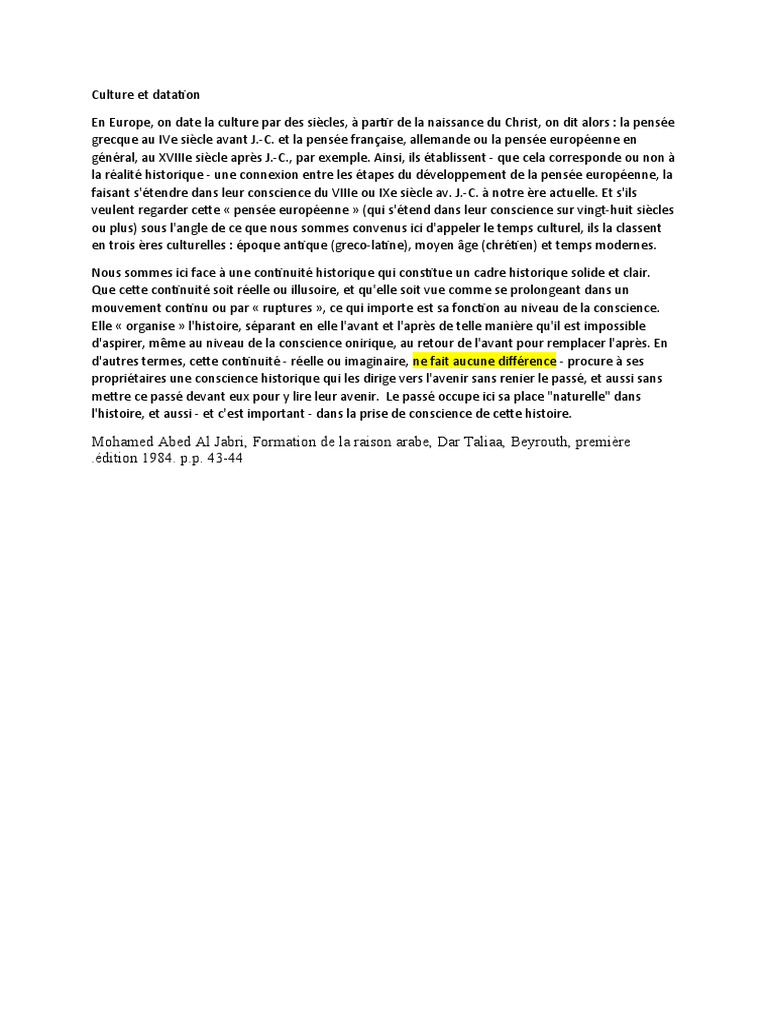 Culture et datation

En Europe, on date la culture par des siècles, à partir de la naissance du Christ, on dit alors : la pensée grecque au IVe siècle avant J.-C. et la pensée française, allemande ou la pensée européenne en général, au XVIIIe siècle après J.-C., par exemple. Ainsi, ils établissent - que cela corresponde ou non à la réalité historique - une connexion entre les étapes du développement de la pensée européenne, la faisant s'étendre dans leur conscience du VIIIe ou IXe siècle av. J.-C. à notre ère actuelle. Et s'ils veulent regarder cette « pensée européenne » (qui s'étend dans leur conscience sur vingt-huit siècles ou plus) sous l'angle de ce que nous sommes convenus ici d'appeler le temps culturel, ils la classent en trois ères culturelles : époque antique (greco-latine), moyen âge (chrétien) et temps modernes.

Nous sommes ici face à une continuité historique qui constitue un cadre historique solide et clair. Que cette continuité soit réelle ou illusoire, et qu'elle soit vue comme se prolongeant dans un mouvement continu ou par « ruptures », ce qui importe est sa fonction au niveau de la conscience. Elle « organise » l'histoire, séparant en elle l'avant et l'après de telle manière qu'il est impossible d'aspirer, même au niveau de la conscience onirique, au retour de l'avant pour remplacer l'après. En d'autres termes, cette continuité - réelle ou imaginaire, ne fait aucune différence - procure à ses propriétaires une conscience historique qui les dirige vers l'avenir sans renier le passé, et aussi sans mettre ce passé devant eux pour y lire leur avenir. Le passé occupe ici sa place "naturelle" dans l'histoire, et aussi - et c'est important - dans la prise de conscience de cette histoire.

Mohamed Abed Al Jabri, Formation de la raison arabe, Dar Taliaa, Beyrouth, première .édition 1984. p.p. 43-44